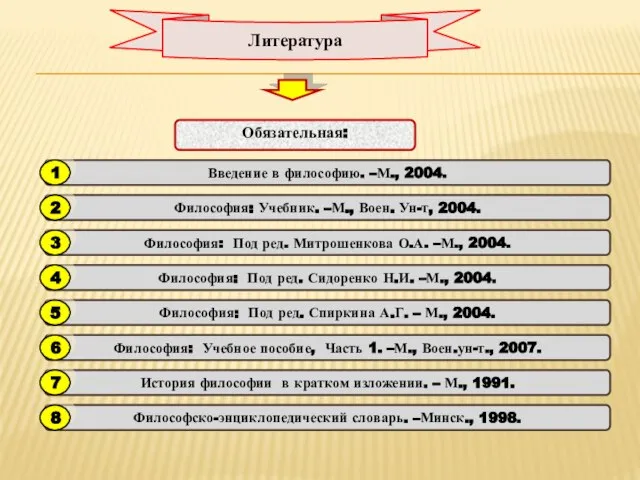 Литература

Обязательная:

1 Введение в философию. –М., 2004.

2 Философия: Учебник. –М., Воен. Ун-т, 2004.

3 Философия: Под ред. Митрошенкова О.А. –М., 2004.

4 Философия: Под ред. Сидоренко Н.И. –М., 2004.

5 Философия: Под ред. Спиркина А.Г. – М., 2004.

6 Философия: Учебное пособие, Часть 1. –М., Воен.ун-т., 2007.

7 История философии в кратком изложении. – М., 1991.

8 Философско-энциклопедический словарь. –Минск., 1998.